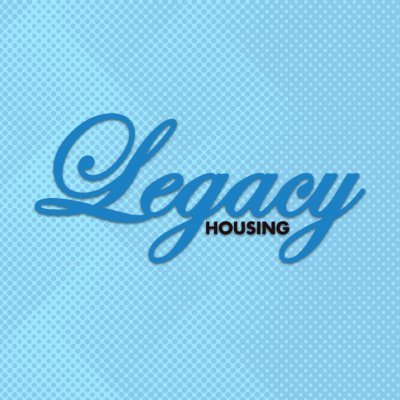 Legacy
HOUSING